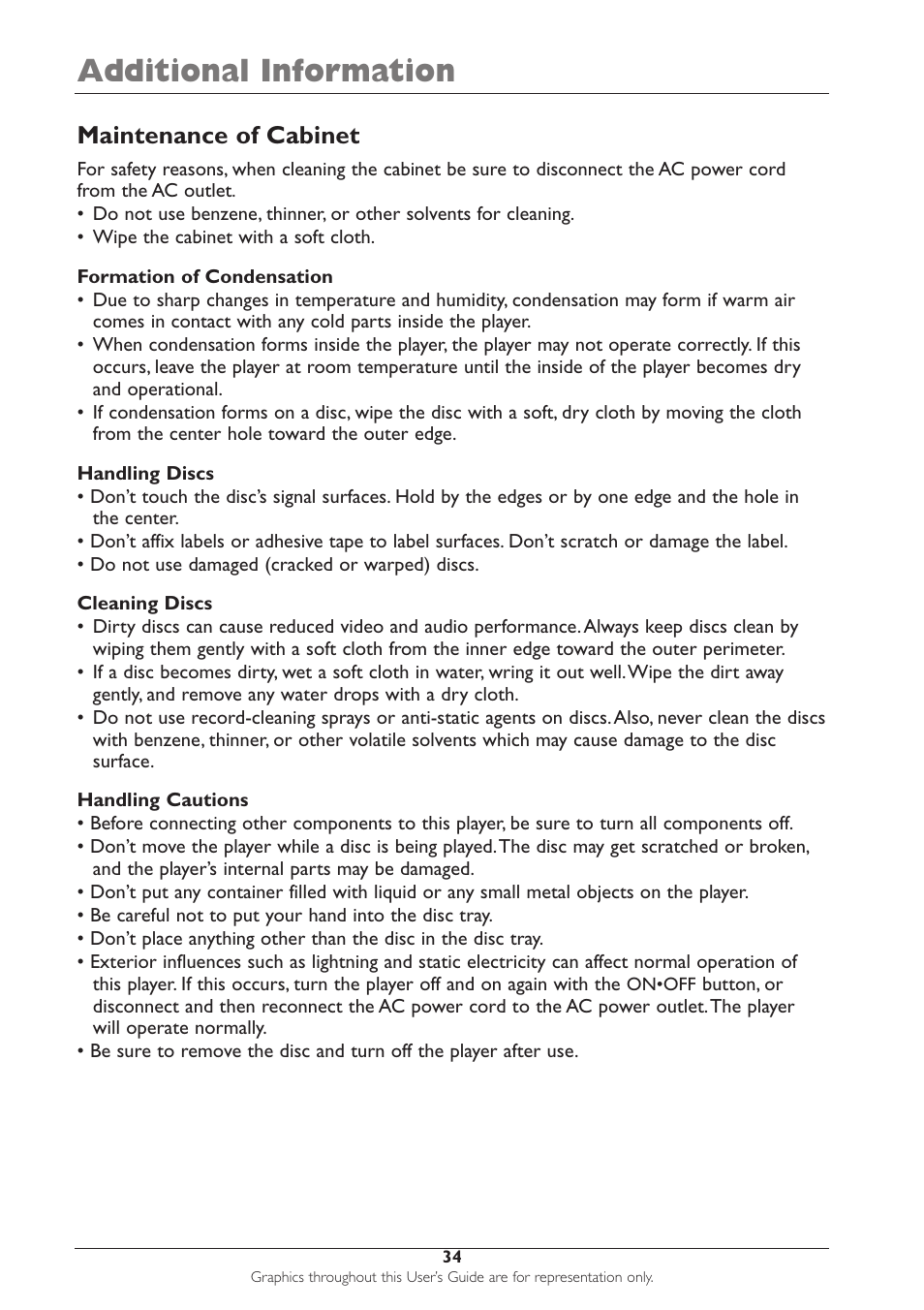 Additional Information

Maintenance of Cabinet

For safety reasons, when cleaning the cabinet be sure to disconnect the AC power cord from the AC outlet.
• Do not use benzene, thinner, or other solvents for cleaning.
• Wipe the cabinet with a soft cloth.

Formation of Condensation
• Due to sharp changes in temperature and humidity, condensation may form if warm air comes in contact with any cold parts inside the player.
• When condensation forms inside the player, the player may not operate correctly. If this occurs, leave the player at room temperature until the inside of the player becomes dry and operational.
• If condensation forms on a disc, wipe the disc with a soft, dry cloth by moving the cloth from the center hole toward the outer edge.

Handling Discs
• Don't touch the disc's signal surfaces. Hold by the edges or by one edge and the hole in the center.
• Don't affix labels or adhesive tape to label surfaces. Don't scratch or damage the label.
• Do not use damaged (cracked or warped) discs.

Cleaning Discs
• Dirty discs can cause reduced video and audio performance. Always keep discs clean by wiping them gently with a soft cloth from the inner edge toward the outer perimeter.
• If a disc becomes dirty, wet a soft cloth in water, wring it out well. Wipe the dirt away gently, and remove any water drops with a dry cloth.
• Do not use record-cleaning sprays or anti-static agents on discs. Also, never clean the discs with benzene, thinner, or other volatile solvents which may cause damage to the disc surface.

Handling Cautions
• Before connecting other components to this player, be sure to turn all components off.
• Don't move the player while a disc is being played. The disc may get scratched or broken, and the player's internal parts may be damaged.
• Don't put any container filled with liquid or any small metal objects on the player.
• Be careful not to put your hand into the disc tray.
• Don't place anything other than the disc in the disc tray.
• Exterior influences such as lightning and static electricity can affect normal operation of this player. If this occurs, turn the player off and on again with the ON•OFF button, or disconnect and then reconnect the AC power cord to the AC power outlet. The player will operate normally.
• Be sure to remove the disc and turn off the player after use.

34

Graphics throughout this User's Guide are for representation only.